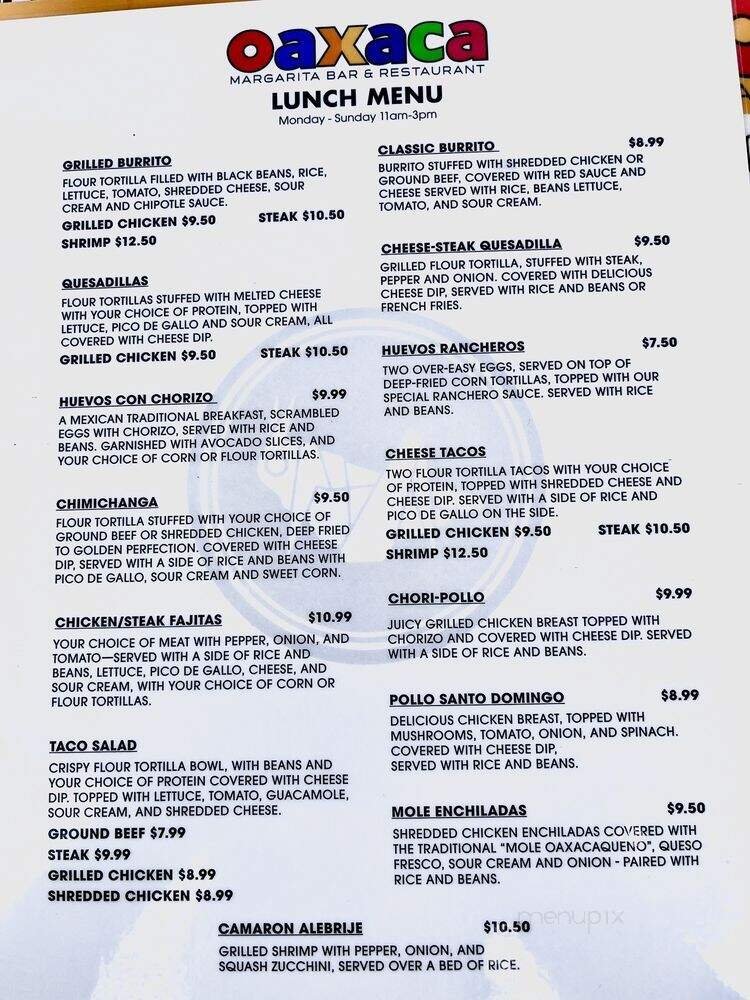 oaxaca
MARGARITA BAR & RESTAURANT
LUNCH MENU
Monday - Sunday 11am-3pm

GRILLED BURRITO
FLOUR TORTILLA FILLED WITH BLACK BEANS, RICE, LETTUCE, TOMATO, SHREDDED CHEESE, SOUR CREAM AND CHIPOTLE SAUCE.
GRILLED CHICKEN $9.50 STEAK $10.50
SHRIMP $12.50

QUESADILLAS
FLOUR TORTILLAS STUFFED WITH MELTED CHEESE WITH YOUR CHOICE OF PROTEIN, TOPPED WITH LETTUCE, PICO DE GALLO AND SOUR CREAM, ALL COVERED WITH CHEESE DIP.
GRILLED CHICKEN $9.50 STEAK $10.50

HUEVOS CON CHORIZO $9.99
A MEXICAN TRADITIONAL BREAKFAST, SCRAMBLED EGGS WITH CHORIZO, SERVED WITH RICE AND BEANS. GARNISHED WITH AVOCADO SLICES, AND YOUR CHOICE OF CORN OR FLOUR TORTILLAS.

CHIMICHANGA $9.50
FLOUR TORTILLA STUFFED WITH YOUR CHOICE OF GROUND BEEF OR SHREDDED CHICKEN, DEEP FRIED TO GOLDEN PERFECTION. COVERED WITH CHEESE DIP, SERVED WITH A SIDE OF RICE AND BEANS WITH PICO DE GALLO, SOUR CREAM AND SWEET CORN.

CHICKEN/STEAK FAJITAS $10.99
YOUR CHOICE OF MEAT WITH PEPPER, ONION, AND TOMATO—SERVED WITH A SIDE OF RICE AND BEANS, LETTUCE, PICO DE GALLO, CHEESE, AND SOUR CREAM, WITH YOUR CHOICE OF CORN OR FLOUR TORTILLAS.

TACO SALAD
CRISPY FLOUR TORTILLA BOWL, WITH BEANS AND YOUR CHOICE OF PROTEIN COVERED WITH CHEESE DIP. TOPPED WITH LETTUCE, TOMATO, GUACAMOLE, SOUR CREAM, AND SHREDDED CHEESE.
GROUND BEEF $7.99
STEAK $9.99
GRILLED CHICKEN $8.99
SHREDDED CHICKEN $8.99

CLASSIC BURRITO $8.99
BURRITO STUFFED WITH SHREDDED CHICKEN OR GROUND BEEF, COVERED WITH RED SAUCE AND CHEESE SERVED WITH RICE, BEANS LETTUCE, TOMATO, AND SOUR CREAM.

CHEESE-STEAK QUESADILLA $9.50
GRILLED FLOUR TORTILLA, STUFFED WITH STEAK, PEPPER AND ONION. COVERED WITH DELICIOUS CHEESE DIP, SERVED WITH RICE AND BEANS OR FRENCH FRIES.

HUEVOS RANCHEROS $7.50
TWO OVER-EASY EGGS, SERVED ON TOP OF DEEP-FRIED CORN TORTILLAS, TOPPED WITH OUR SPECIAL RANCHERO SAUCE. SERVED WITH RICE AND BEANS.

CHEESE TACOS
TWO FLOUR TORTILLA TACOS WITH YOUR CHOICE OF PROTEIN, TOPPED WITH SHREDDED CHEESE AND CHEESE DIP. SERVED WITH A SIDE OF RICE AND PICO DE GALLO ON THE SIDE.
GRILLED CHICKEN $9.50 STEAK $10.50
SHRIMP $12.50

CHORI-POLLO $9.99
JUICY GRILLED CHICKEN BREAST TOPPED WITH CHORIZO AND COVERED WITH CHEESE DIP. SERVED WITH A SIDE OF RICE AND BEANS.

POLLO SANTO DOMINGO $8.99
DELICIOUS CHICKEN BREAST, TOPPED WITH MUSHROOMS, TOMATO, ONION, AND SPINACH. COVERED WITH CHEESE DIP, SERVED WITH RICE AND BEANS.

MOLE ENCHILADAS $9.50
SHREDDED CHICKEN ENCHILADAS COVERED WITH THE TRADITIONAL "MOLE OAXACAQUENO", QUESO FRESCO, SOUR CREAM AND ONION - PAIRED WITH RICE AND BEANS.

CAMARON ALEBRIJE $10.50
GRILLED SHRIMP WITH PEPPER, ONION, AND SQUASH ZUCCHINI, SERVED OVER A BED OF RICE.

menupix